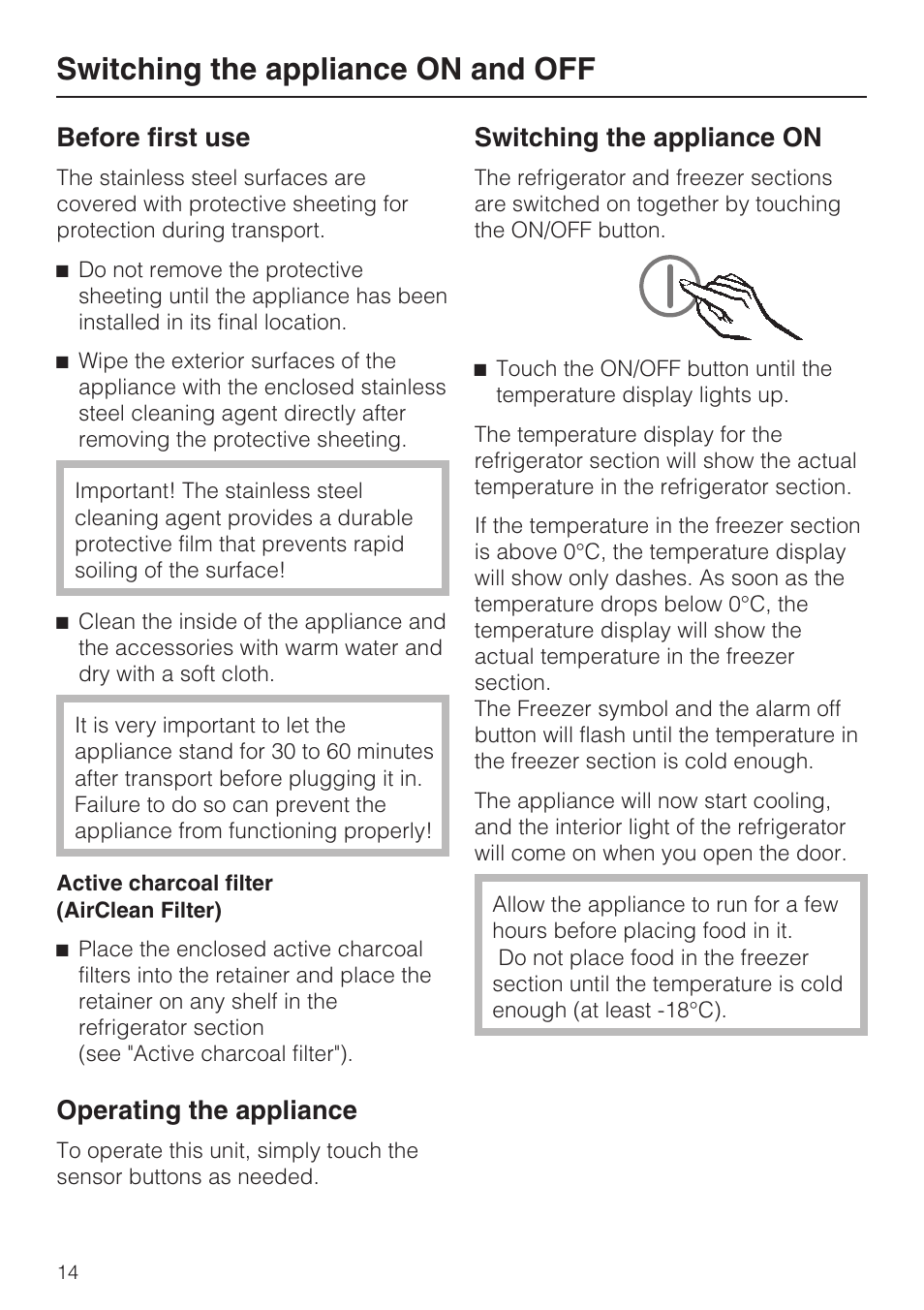 Switching the appliance ON and OFF

Before first use

The stainless steel surfaces are covered with protective sheeting for protection during transport.

■ Do not remove the protective sheeting until the appliance has been installed in its final location.

■ Wipe the exterior surfaces of the appliance with the enclosed stainless steel cleaning agent directly after removing the protective sheeting.

Important! The stainless steel cleaning agent provides a durable protective film that prevents rapid soiling of the surface!

■ Clean the inside of the appliance and the accessories with warm water and dry with a soft cloth.

It is very important to let the appliance stand for 30 to 60 minutes after transport before plugging it in. Failure to do so can prevent the appliance from functioning properly!

Active charcoal filter (AirClean Filter)

■ Place the enclosed active charcoal filters into the retainer and place the retainer on any shelf in the refrigerator section (see "Active charcoal filter").

Operating the appliance

To operate this unit, simply touch the sensor buttons as needed.

Switching the appliance ON

The refrigerator and freezer sections are switched on together by touching the ON/OFF button.

■ Touch the ON/OFF button until the temperature display lights up.

The temperature display for the refrigerator section will show the actual temperature in the refrigerator section.

If the temperature in the freezer section is above 0°C, the temperature display will show only dashes. As soon as the temperature drops below 0°C, the temperature display will show the actual temperature in the freezer section.
The Freezer symbol and the alarm off button will flash until the temperature in the freezer section is cold enough.

The appliance will now start cooling, and the interior light of the refrigerator will come on when you open the door.

Allow the appliance to run for a few hours before placing food in it.
Do not place food in the freezer section until the temperature is cold enough (at least -18°C).

14